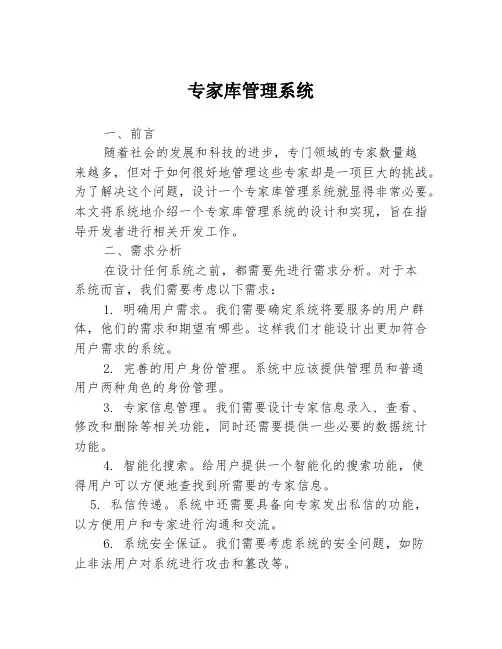 专家库管理系统

一、前言

随着社会的发展和科技的进步，专门领域的专家数量越来越多，但对于如何很好地管理这些专家却是一项巨大的挑战。为了解决这个问题，设计一个专家库管理系统就显得非常必要。本文将系统地介绍一个专家库管理系统的设计和实现，旨在指导开发者进行相关开发工作。

二、需求分析

在设计任何系统之前，都需要先进行需求分析。对于本系统而言，我们需要考虑以下需求：

1. 明确用户需求。我们需要确定系统将要服务的用户群体，他们的需求和期望有哪些。这样我们才能设计出更加符合用户需求的系统。

2. 完善的用户身份管理。系统中应该提供管理员和普通用户两种角色的身份管理。

3. 专家信息管理。我们需要设计专家信息录入、查看、修改和删除等相关功能，同时还需要提供一些必要的数据统计功能。

4. 智能化搜索。给用户提供一个智能化的搜索功能，使得用户可以方便地查找到所需要的专家信息。

5. 私信传递。系统中还需要具备向专家发出私信的功能，以方便用户和专家进行沟通和交流。

6. 系统安全保证。我们需要考虑系统的安全问题，如防止非法用户对系统进行攻击和篡改等。